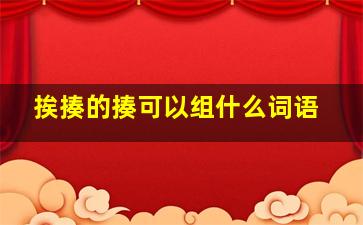 挨揍的揍可以组什么词语